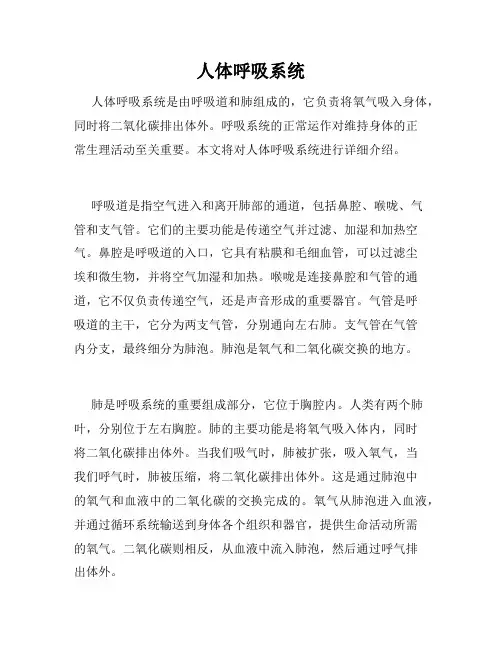 人体呼吸系统

人体呼吸系统是由呼吸道和肺组成的，它负责将氧气吸入身体，同时将二氧化碳排出体外。呼吸系统的正常运作对维持身体的正常生理活动至关重要。本文将对人体呼吸系统进行详细介绍。

呼吸道是指空气进入和离开肺部的通道，包括鼻腔、喉咙、气管和支气管。它们的主要功能是传递空气并过滤、加湿和加热空气。鼻腔是呼吸道的入口，它具有粘膜和毛细血管，可以过滤尘埃和微生物，并将空气加湿和加热。喉咙是连接鼻腔和气管的通道，它不仅负责传递空气，还是声音形成的重要器官。气管是呼吸道的主干，它分为两支气管，分别通向左右肺。支气管在气管内分支，最终细分为肺泡。肺泡是氧气和二氧化碳交换的地方。

肺是呼吸系统的重要组成部分，它位于胸腔内。人类有两个肺叶，分别位于左右胸腔。肺的主要功能是将氧气吸入体内，同时将二氧化碳排出体外。当我们吸气时，肺被扩张，吸入氧气，当我们呼气时，肺被压缩，将二氧化碳排出体外。这是通过肺泡中的氧气和血液中的二氧化碳的交换完成的。氧气从肺泡进入血液，并通过循环系统输送到身体各个组织和器官，提供生命活动所需的氧气。二氧化碳则相反，从血液中流入肺泡，然后通过呼气排出体外。